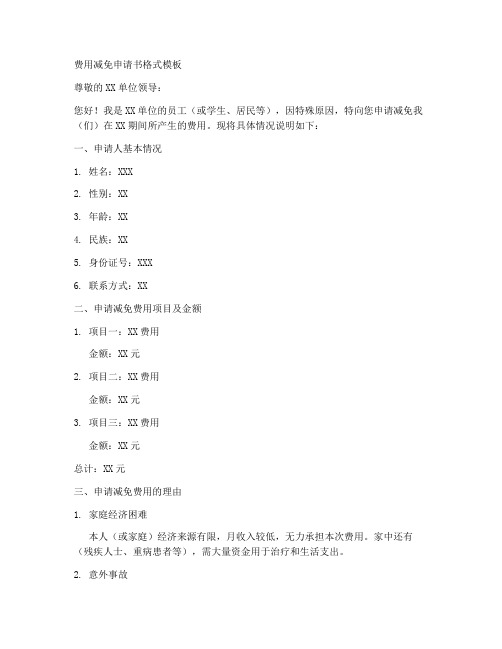 费用减免申请书格式模板

尊敬的XX单位领导：

您好！我是XX单位的员工（或学生、居民等），因特殊原因，特向您申请减免我（们）在XX期间所产生的费用。现将具体情况说明如下：

一、申请人基本情况

1. 姓名：XXX

2. 性别：XX

3. 年龄：XX

4. 民族：XX

5. 身份证号：XXX

6. 联系方式：XX

二、申请减免费用项目及金额

1. 项目一：XX费用

金额：XX元

2. 项目二：XX费用

金额：XX元

3. 项目三：XX费用

金额：XX元

总计：XX元

三、申请减免费用的理由

1. 家庭经济困难

本人（或家庭）经济来源有限，月收入较低，无力承担本次费用。家中还有（残疾人士、重病患者等），需大量资金用于治疗和生活支出。

2. 意外事故